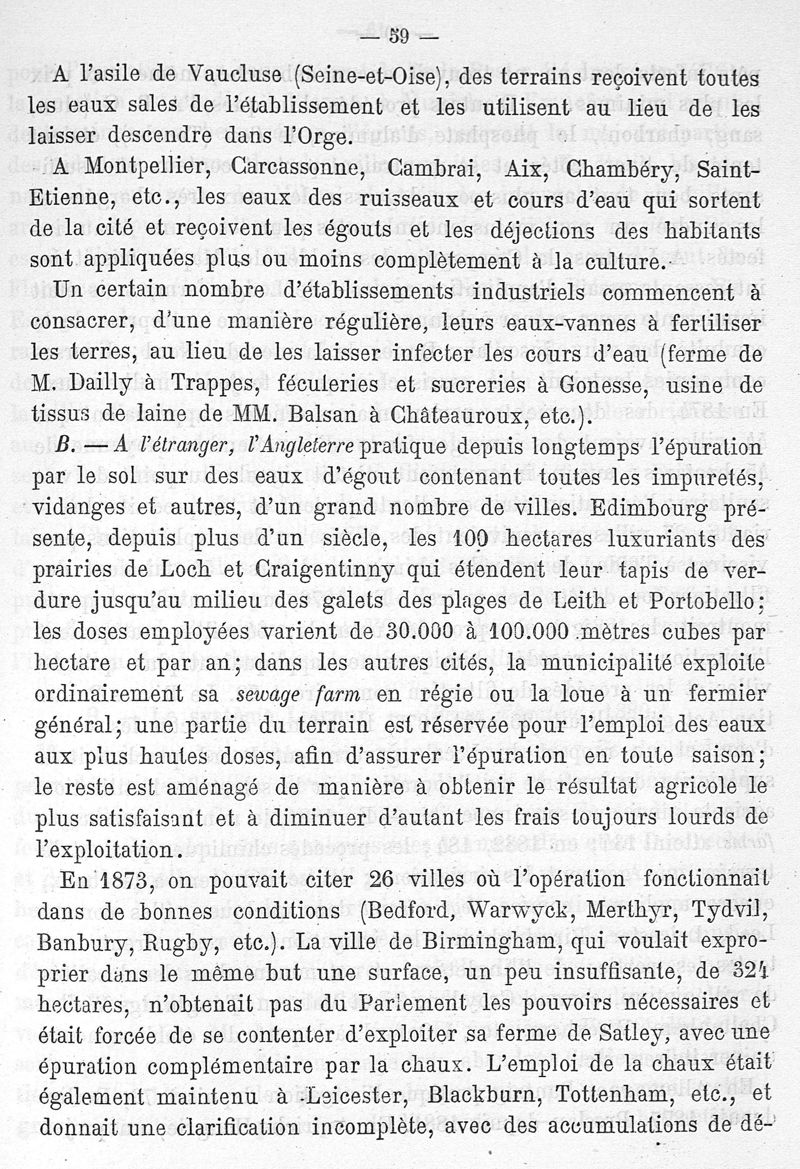 — 59 —

A l'asile de Vaucluse (Seine-et-Oise), des terrains reçoivent toutes les eaux sales de l'établissement et les utilisent au lieu de les laisser descendre dans l'Orge.

A Montpellier, Carcassonne, Cambrai, Aix, Chambéry, Saint-Etienne, etc., les eaux des ruisseaux et cours d'eau qui sortent de la cité et reçoivent les égouts et les déjections des habitants sont appliquées plus ou moins complètement à la culture.

Un certain nombre d'établissements industriels commencent à consacrer, d'une manière régulière, leurs eaux-vannes à fertiliser les terres, au lieu de les laisser infecter les cours d'eau (ferme de M. Dailly à Trappes, féculeries et sucreries à Gonesse, usine de tissus de laine de MM. Balsan à Châteauroux, etc.).

B. — A l'étranger, l'Angleterre pratique depuis longtemps l'épuration par le sol sur des eaux d'égout contenant toutes les impuretés, vidanges et autres, d'un grand nombre de villes. Edimbourg présente, depuis plus d'un siècle, les 100 hectares luxuriants des prairies de Loch et Craigentinny qui étendent leur tapis de verdure jusqu'au milieu des galets des plages de Leith et Portobello; les doses employées varient de 30.000 à 100.000 mètres cubes par hectare et par an; dans les autres cités, la municipalité exploite ordinairement sa sewage farm en régie ou la loue à un fermier général; une partie du terrain est réservée pour l'emploi des eaux aux plus hautes doses, afin d'assurer l'épuration en toute saison; le reste est aménagé de manière à obtenir le résultat agricole le plus satisfaisant et à diminuer d'autant les frais toujours lourds de l'exploitation.

En 1873, on pouvait citer 26 villes où l'opération fonctionnait dans de bonnes conditions (Bedford, Warwyck, Merthyr, Tydvil, Banbury, Rugby, etc.). La ville de Birmingham, qui voulait exproprier dans le même but une surface, un peu insuffisante, de 324 hectares, n'obtenait pas du Parlement les pouvoirs nécessaires et était forcée de se contenter d'exploiter sa ferme de Satley, avec une épuration complémentaire par la chaux. L'emploi de la chaux était également maintenu à Leicester, Blackburn, Tottenham, etc., et donnait une clarification incomplète, avec des accumulations de dé-